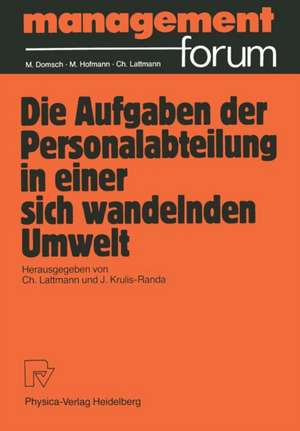 management forum

M. Domsch · M. Hofmann · Ch. Lattmann

Die Aufgaben der Personalabteilung in einer sich wandelnden Umwelt

Herausgegeben von
Ch. Lattmann und J. Krulis-Randa

Physica-Verlag Heidelberg